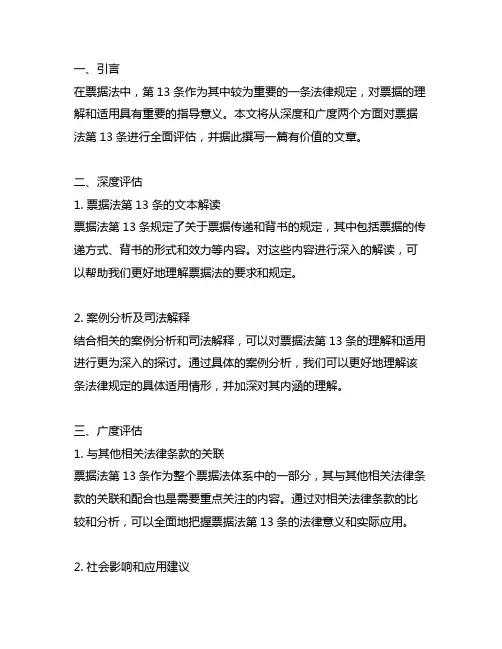 一、引言
在票据法中，第 13 条作为其中较为重要的一条法律规定，对票据的理解和适用具有重要的指导意义。本文将从深度和广度两个方面对票据法第 13 条进行全面评估，并据此撰写一篇有价值的文章。

二、深度评估
1. 票据法第 13 条的文本解读
票据法第 13 条规定了关于票据传递和背书的规定，其中包括票据的传递方式、背书的形式和效力等内容。对这些内容进行深入的解读，可以帮助我们更好地理解票据法的要求和规定。

2. 案例分析及司法解释
结合相关的案例分析和司法解释，可以对票据法第 13 条的理解和适用进行更为深入的探讨。通过具体的案例分析，我们可以更好地理解该条法律规定的具体适用情形，并加深对其内涵的理解。

三、广度评估
1. 与其他相关法律条款的关联
票据法第 13 条作为整个票据法体系中的一部分，其与其他相关法律条款的关联和配合也是需要重点关注的内容。通过对相关法律条款的比较和分析，可以全面地把握票据法第 13 条的法律意义和实际应用。

2. 社会影响和应用建议